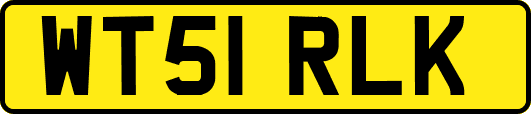 WT51 RLK